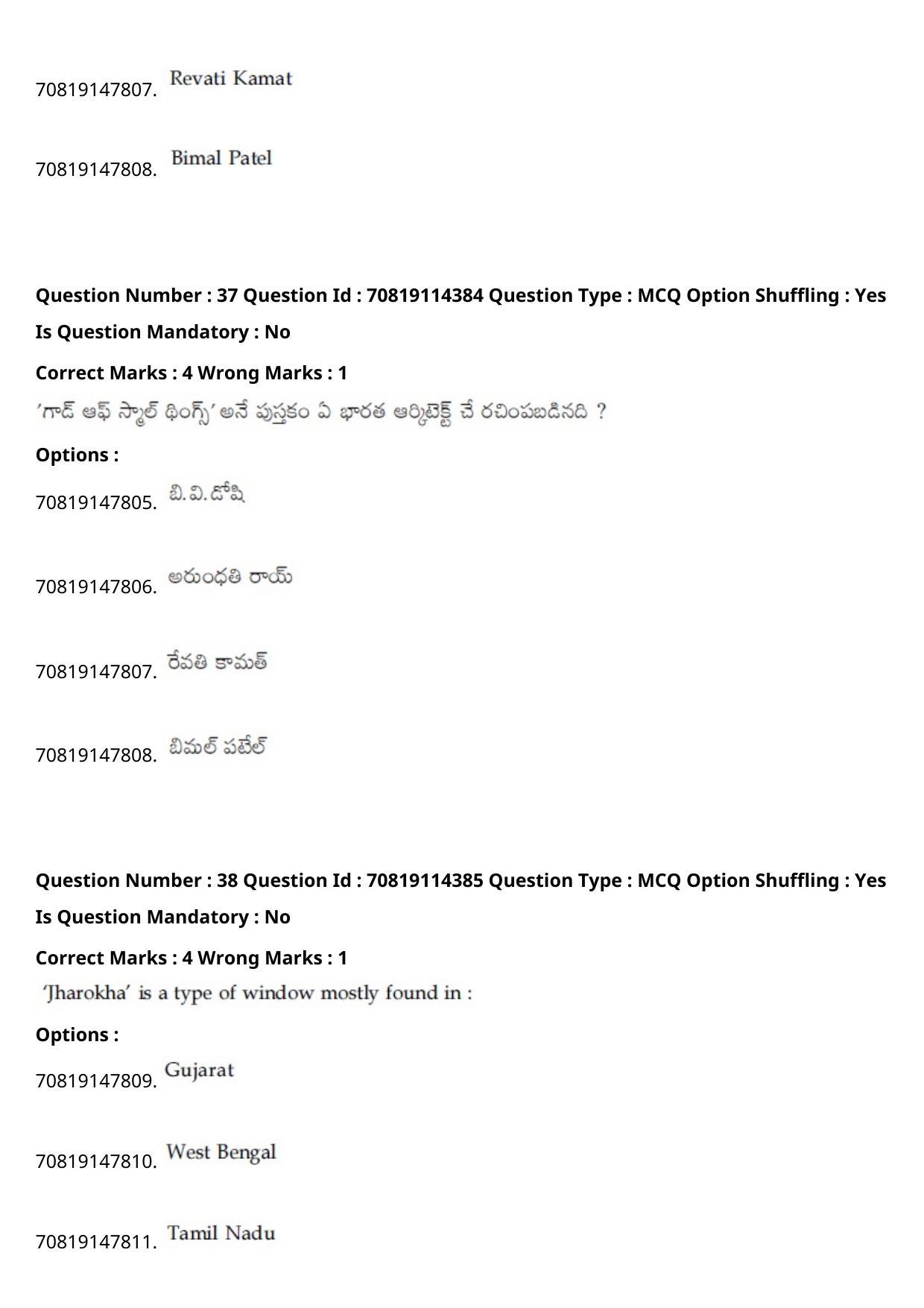 70819147807. Revati Kamat

70819147808. Bimal Patel

Question Number : 37 Question Id : 70819114384 Question Type : MCQ Option Shuffling : Yes
Is Question Mandatory : No
Correct Marks : 4 Wrong Marks : 1
'గాడ్ ఆఫ్ స్మాల్ థింగ్స్' అనే పుస్తకం ఏ భారత ఆర్కిటెక్ట్ చే రచింపబడినది ?
Options :
70819147805. బి.వి.డోషి

70819147806. అరుంధతి రాయ్

70819147807. రేవతి కామత్

70819147808. బిమల్ పటేల్

Question Number : 38 Question Id : 70819114385 Question Type : MCQ Option Shuffling : Yes
Is Question Mandatory : No
Correct Marks : 4 Wrong Marks : 1
'Jharokha' is a type of window mostly found in :
Options :
70819147809. Gujarat

70819147810. West Bengal

70819147811. Tamil Nadu